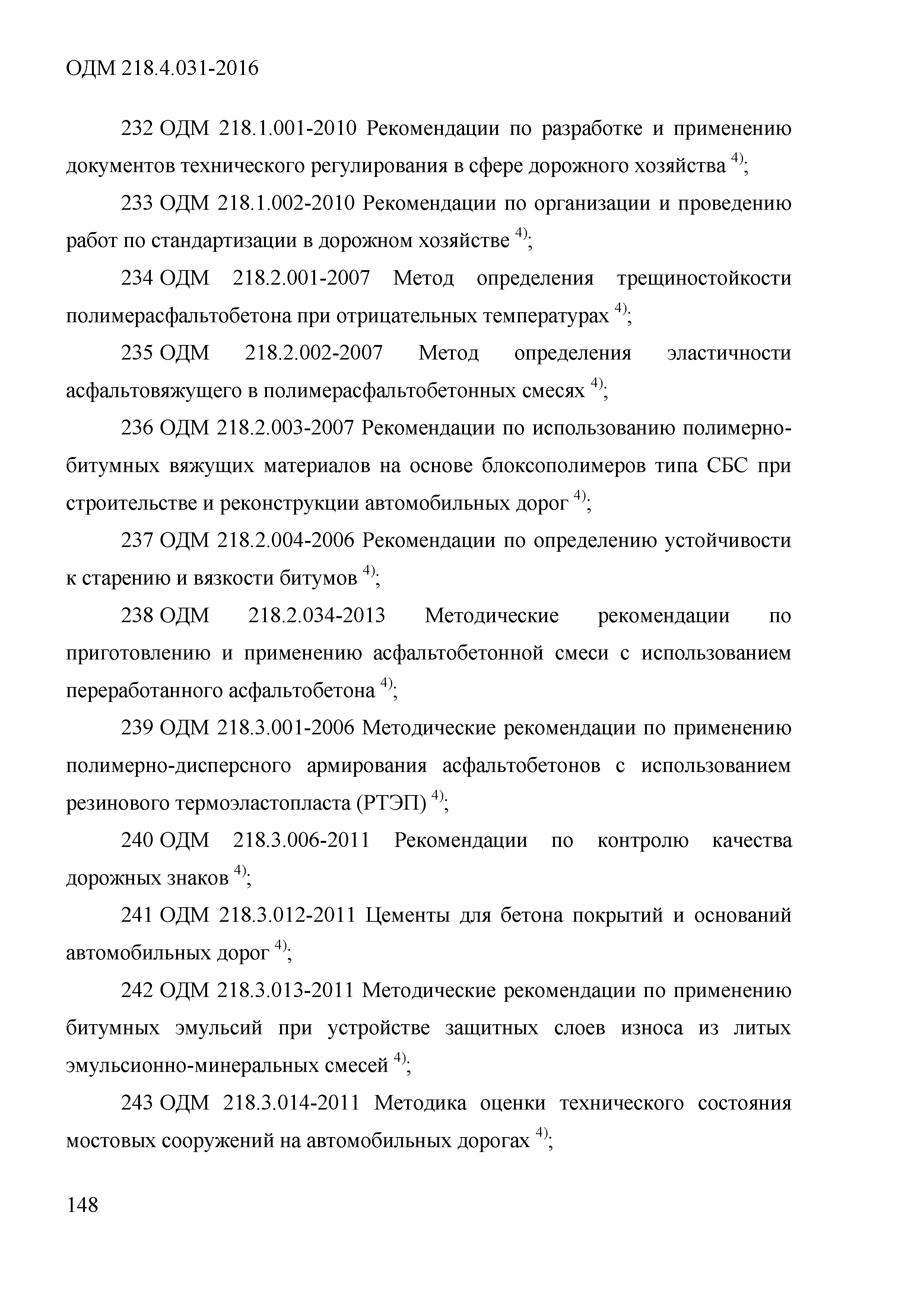 ОДМ 218.4.031-2016

232 ОДМ 218.1.001-2010 Рекомендации по разработке и применению документов технического регулирования в сфере дорожного хозяйства $^{4)}$;

233 ОДМ 218.1.002-2010 Рекомендации по организации и проведению работ по стандартизации в дорожном хозяйстве $^{4)}$;

234 ОДМ 218.2.001-2007 Метод определения трещиностойкости полимерасфальтобетона при отрицательных температурах $^{4)}$;

235 ОДМ 218.2.002-2007 Метод определения эластичности асфальтовяжущего в полимерасфальтобетонных смесях $^{4)}$;

236 ОДМ 218.2.003-2007 Рекомендации по использованию полимерно-битумных вяжущих материалов на основе блоксополимеров типа СБС при строительстве и реконструкции автомобильных дорог $^{4)}$;

237 ОДМ 218.2.004-2006 Рекомендации по определению устойчивости к старению и вязкости битумов $^{4)}$;

238 ОДМ 218.2.034-2013 Методические рекомендации по приготовлению и применению асфальтобетонной смеси с использованием переработанного асфальтобетона $^{4)}$;

239 ОДМ 218.3.001-2006 Методические рекомендации по применению полимерно-дисперсного армирования асфальтобетонов с использованием резинового термоэластопласта (РТЭП) $^{4)}$;

240 ОДМ 218.3.006-2011 Рекомендации по контролю качества дорожных знаков $^{4)}$;

241 ОДМ 218.3.012-2011 Цементы для бетона покрытий и оснований автомобильных дорог $^{4)}$;

242 ОДМ 218.3.013-2011 Методические рекомендации по применению битумных эмульсий при устройстве защитных слоев износа из литых эмульсионно-минеральных смесей $^{4)}$;

243 ОДМ 218.3.014-2011 Методика оценки технического состояния мостовых сооружений на автомобильных дорогах $^{4)}$;

148